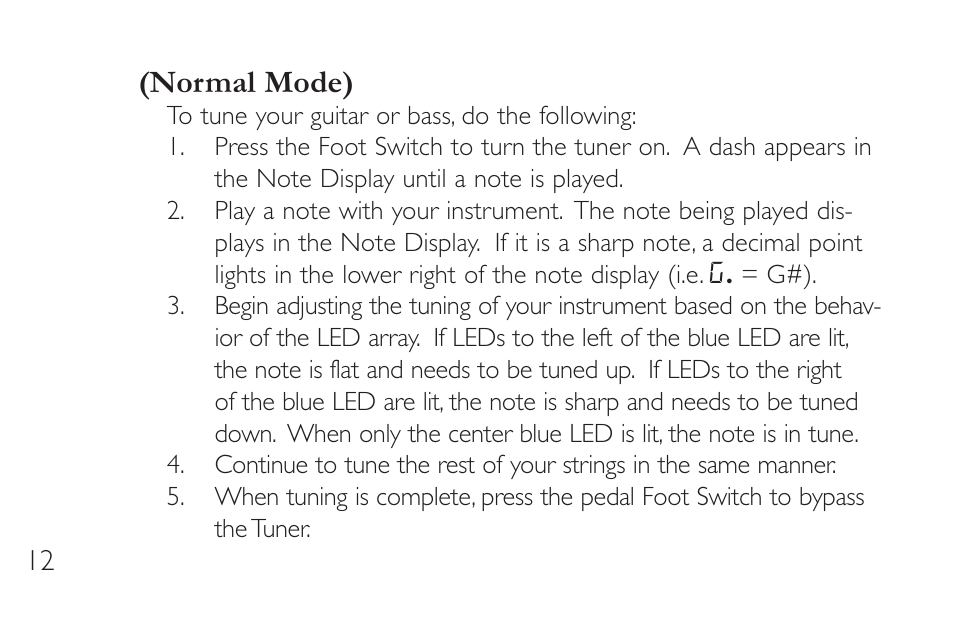 (Normal Mode)

To tune your guitar or bass, do the following:

1. Press the Foot Switch to turn the tuner on. A dash appears in the Note Display until a note is played.
2. Play a note with your instrument. The note being played displays in the Note Display. If it is a sharp note, a decimal point lights in the lower right of the note display (i.e. G. = G#).
3. Begin adjusting the tuning of your instrument based on the behavior of the LED array. If LEDs to the left of the blue LED are lit, the note is flat and needs to be tuned up. If LEDs to the right of the blue LED are lit, the note is sharp and needs to be tuned down. When only the center blue LED is lit, the note is in tune.
4. Continue to tune the rest of your strings in the same manner.
5. When tuning is complete, press the pedal Foot Switch to bypass the Tuner.

12